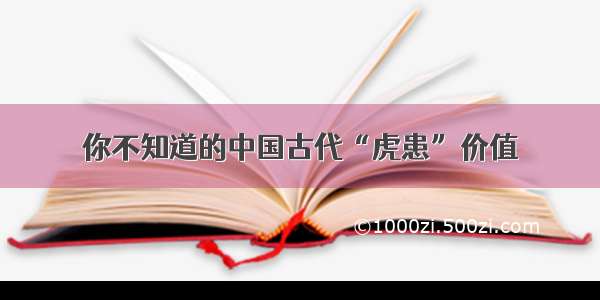 你不知道的中国古代“虎患”价值

©1000zi.500zi.com